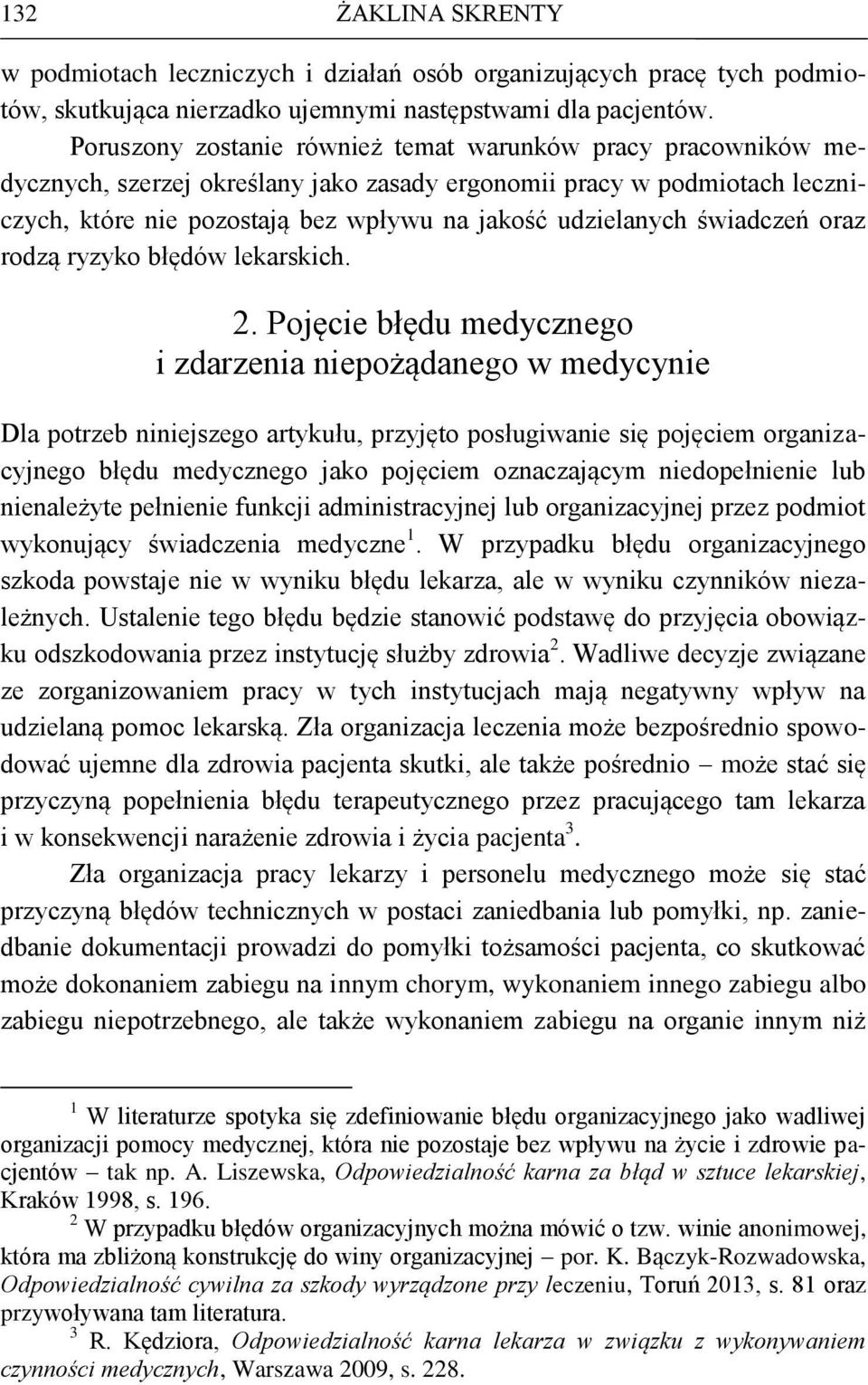 132 ŻAKLINA SKRENTY

w podmiotach leczniczych i działań osób organizujących pracę tych podmiotów, skutkująca nierzadko ujemnymi następstwami dla pacjentów.

Poruszony zostanie również temat warunków pracy pracowników medycznych, szerzej określany jako zasady ergonomii pracy w podmiotach leczniczych, które nie pozostają bez wpływu na jakość udzielanych świadczeń oraz rodzą ryzyko błędów lekarskich.

2. Pojęcie błędu medycznego i zdarzenia niepożądanego w medycynie

Dla potrzeb niniejszego artykułu, przyjęto posługiwanie się pojęciem organizacyjnego błędu medycznego jako pojęciem oznaczającym niedopełnienie lub nienależyte pełnienie funkcji administracyjnej lub organizacyjnej przez podmiot wykonujący świadczenia medyczne$^1$. W przypadku błędu organizacyjnego szkoda powstaje nie w wyniku błędu lekarza, ale w wyniku czynników niezależnych. Ustalenie tego błędu będzie stanowić podstawę do przyjęcia obowiązku odszkodowania przez instytucję służby zdrowia$^2$. Wadliwe decyzje związane ze zorganizowaniem pracy w tych instytucjach mają negatywny wpływ na udzielaną pomoc lekarską. Zła organizacja leczenia może bezpośrednio spowodować ujemne dla zdrowia pacjenta skutki, ale także pośrednio – może stać się przyczyną popełnienia błędu terapeutycznego przez pracującego tam lekarza i w konsekwencji narażenie zdrowia i życia pacjenta$^3$.

Zła organizacja pracy lekarzy i personelu medycznego może się stać przyczyną błędów technicznych w postaci zaniedbania lub pomyłki, np. zaniedbanie dokumentacji prowadzi do pomyłki tożsamości pacjenta, co skutkować może dokonaniem zabiegu na innym chorym, wykonaniem innego zabiegu albo zabiegu niepotrzebnego, ale także wykonaniem zabiegu na organie innym niż

$^1$ W literaturze spotyka się zdefiniowanie błędu organizacyjnego jako wadliwej organizacji pomocy medycznej, która nie pozostaje bez wpływu na życie i zdrowie pacjentów – tak np. A. Liszewska, Odpowiedzialność karna za błąd w sztuce lekarskiej, Kraków 1998, s. 196.

$^2$ W przypadku błędów organizacyjnych można mówić o tzw. winie anonimowej, która ma zbliżoną konstrukcję do winy organizacyjnej – por. K. Bączyk-Rozwadowska, Odpowiedzialność cywilna za szkody wyrządzone przy leczeniu, Toruń 2013, s. 81 oraz przywoływana tam literatura.

$^3$ R. Kędziora, Odpowiedzialność karna lekarza w związku z wykonywaniem czynności medycznych, Warszawa 2009, s. 228.